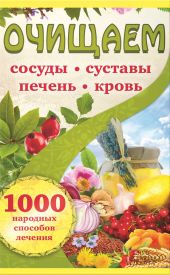 ОЧИЩАЕМ

сосуды • суставы
печень • кровь

1000
народных
способов
лечения